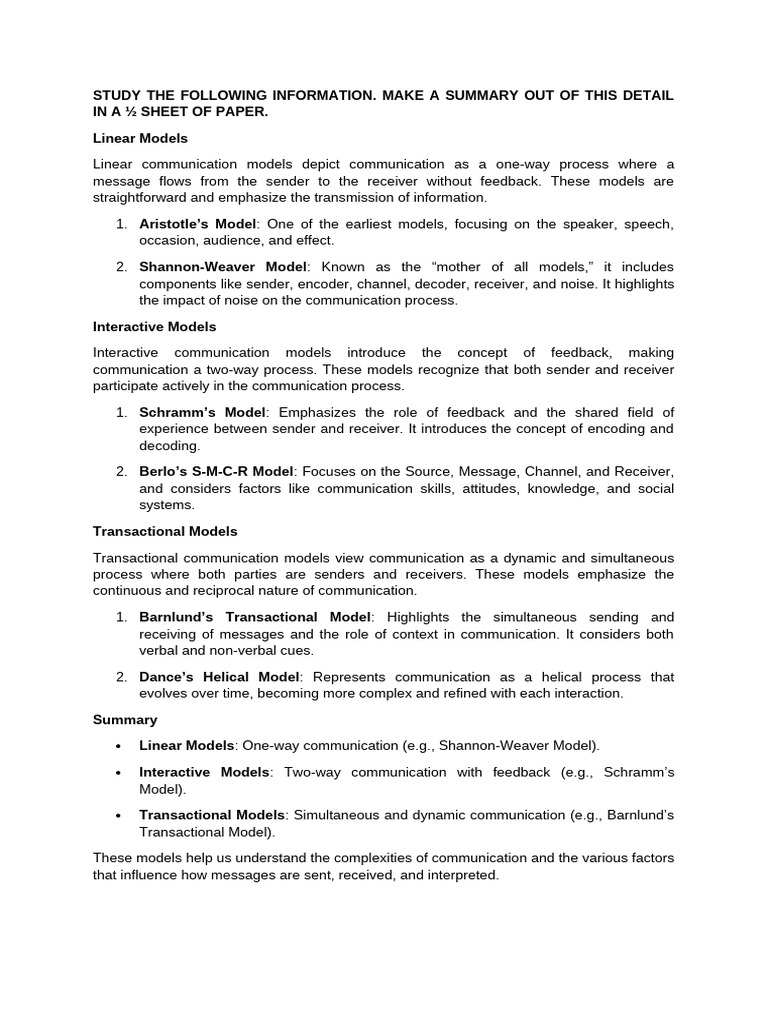 STUDY THE FOLLOWING INFORMATION. MAKE A SUMMARY OUT OF THIS DETAIL IN A ½ SHEET OF PAPER.

Linear Models

Linear communication models depict communication as a one-way process where a message flows from the sender to the receiver without feedback. These models are straightforward and emphasize the transmission of information.

1. Aristotle's Model: One of the earliest models, focusing on the speaker, speech, occasion, audience, and effect.

2. Shannon-Weaver Model: Known as the "mother of all models," it includes components like sender, encoder, channel, decoder, receiver, and noise. It highlights the impact of noise on the communication process.

Interactive Models

Interactive communication models introduce the concept of feedback, making communication a two-way process. These models recognize that both sender and receiver participate actively in the communication process.

1. Schramm's Model: Emphasizes the role of feedback and the shared field of experience between sender and receiver. It introduces the concept of encoding and decoding.

2. Berlo's S-M-C-R Model: Focuses on the Source, Message, Channel, and Receiver, and considers factors like communication skills, attitudes, knowledge, and social systems.

Transactional Models

Transactional communication models view communication as a dynamic and simultaneous process where both parties are senders and receivers. These models emphasize the continuous and reciprocal nature of communication.

1. Barnlund's Transactional Model: Highlights the simultaneous sending and receiving of messages and the role of context in communication. It considers both verbal and non-verbal cues.

2. Dance's Helical Model: Represents communication as a helical process that evolves over time, becoming more complex and refined with each interaction.

Summary

• Linear Models: One-way communication (e.g., Shannon-Weaver Model).

• Interactive Models: Two-way communication with feedback (e.g., Schramm's Model).

• Transactional Models: Simultaneous and dynamic communication (e.g., Barnlund's Transactional Model).

These models help us understand the complexities of communication and the various factors that influence how messages are sent, received, and interpreted.